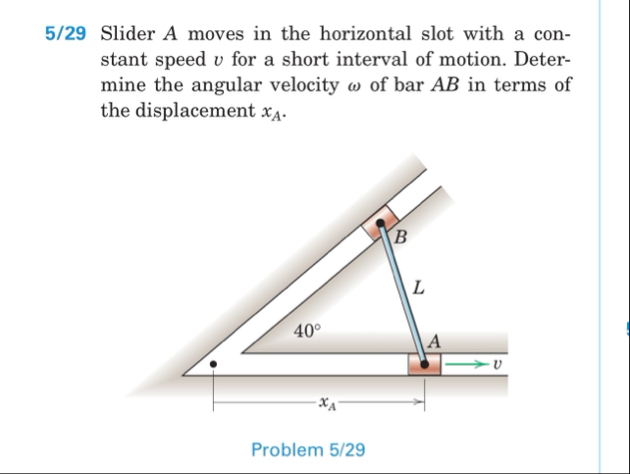 5/29 Slider $A$ moves in the horizontal slot with a constant speed $v$ for a short interval of motion. Determine the angular velocity $\omega$ of bar $AB$ in terms of the displacement $x_A$.

$B$

$L$

$40°$

$A$

$v$

$x_A$

Problem 5/29